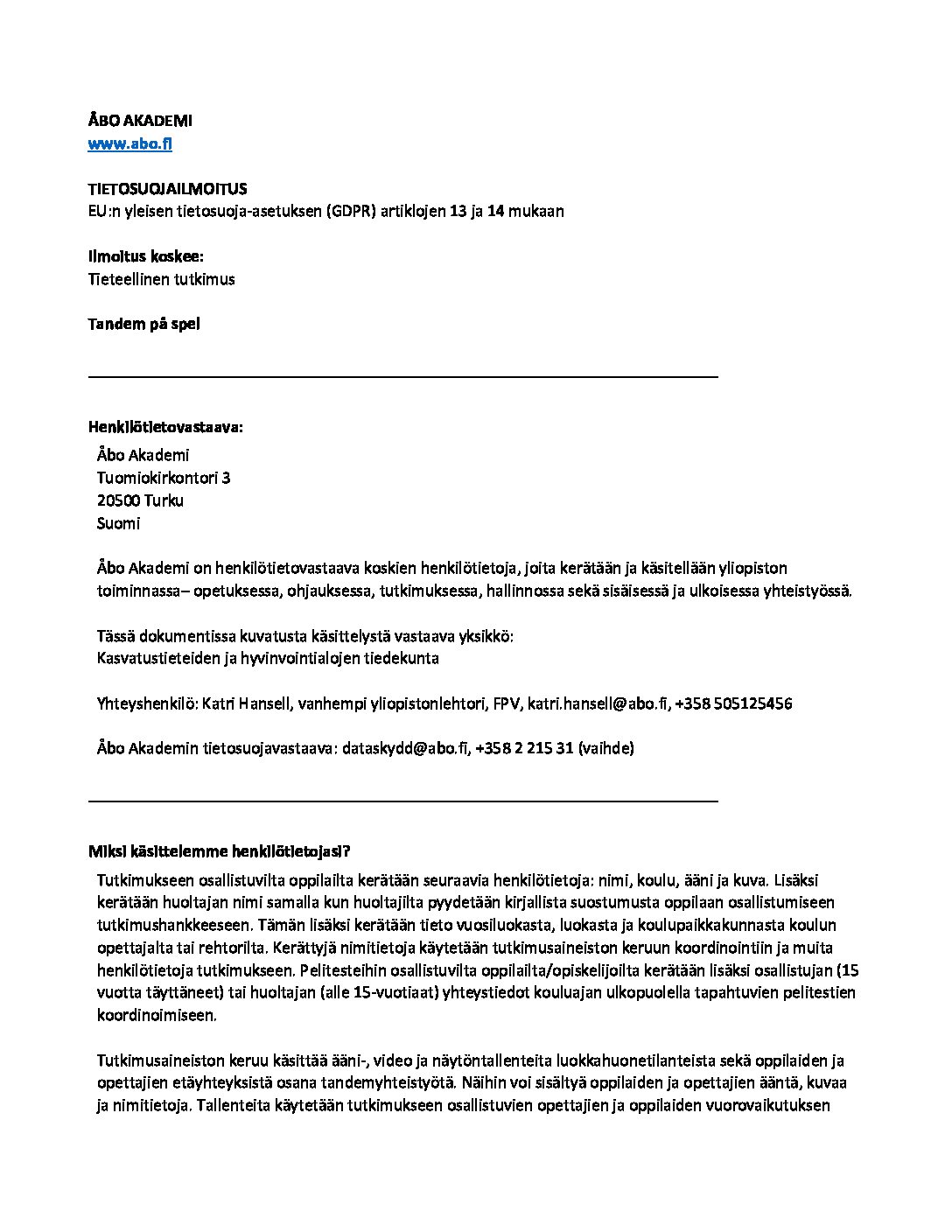 ÅBO AKADEMI
www.abo.fi

TIETOSUOJAILMOITUS
EU:n yleisen tietosuoja-asetuksen (GDPR) artiklojen 13 ja 14 mukaan

Ilmoitus koskee:
Tieteellinen tutkimus

Tandem på spel

Henkilötietovastaava:
Åbo Akademi
Tuomiokirkontori 3
20500 Turku
Suomi

Åbo Akademi on henkilötietovastaava koskien henkilötietoja, joita kerätään ja käsitellään yliopiston toiminnassa– opetuksessa, ohjauksessa, tutkimuksessa, hallinnossa sekä sisäisessä ja ulkoisessa yhteistyössä.

Tässä dokumentissa kuvatusta käsittelystä vastaava yksikkö:
Kasvatustieteiden ja hyvinvointialojen tiedekunta

Yhteyshenkilö: Katri Hansell, vanhempi yliopistonlehtori, FPV, katri.hansell@abo.fi, +358 505125456

Åbo Akademin tietosuojavastaava: dataskydd@abo.fi, +358 2 215 31 (vaihde)

Miksi käsittelemme henkilötietojasi?
Tutkimukseen osallistuvilta oppilailta kerätään seuraavia henkilötietoja: nimi, koulu, ääni ja kuva. Lisäksi kerätään huoltajan nimi samalla kun huoltajilta pyydetään kirjallista suostumusta oppilaan osallistumiseen tutkimushankkeeseen. Tämän lisäksi kerätään tieto vuosiluokasta, luokasta ja koulupaikkakunnasta koulun opettajalta tai rehtorilta. Kerättyjä nimitietoja käytetään tutkimusaineiston keruun koordinointiin ja muita henkilötietoja tutkimukseen. Pelitesteihin osallistuvilta oppilailta/opiskelijoilta kerätään lisäksi osallistujan (15 vuotta täyttäneet) tai huoltajan (alle 15-vuotiaat) yhteystiedot kouluajan ulkopuolella tapahtuvien pelitestien koordinoimiseen.

Tutkimusaineiston keruu käsittää ääni-, video ja näytöntallenteita luokkahuonetilanteista sekä oppilaiden ja opettajien etäyhteyksistä osana tandemyhteistyötä. Näihin voi sisältyä oppilaiden ja opettajien ääntä, kuvaa ja nimitietoja. Tallenteita käytetään tutkimukseen osallistuvien opettajien ja oppilaiden vuorovaikutuksen